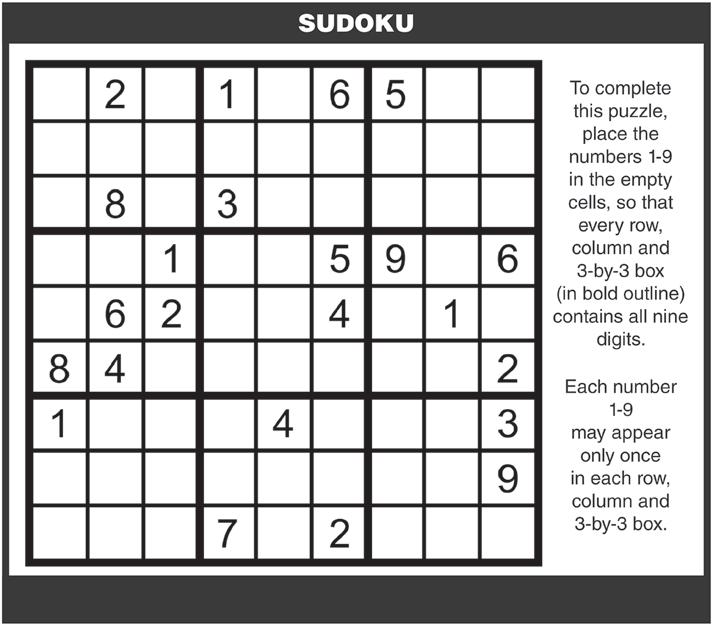 SUDOKU

|  | 2 |  | 1 |  | 6 | 5 |  |  |
|---|---|---|---|---|---|---|---|---|
|  |  |  |  |  |  |  |  |  |
|  | 8 |  | 3 |  |  |  |  |  |
|  |  | 1 |  |  | 5 | 9 |  | 6 |
|  | 6 | 2 |  |  | 4 |  | 1 |  |
| 8 | 4 |  |  |  |  |  |  | 2 |
| 1 |  |  |  | 4 |  |  |  | 3 |
|  |  |  |  |  |  |  |  | 9 |
|  |  |  | 7 |  | 2 |  |  |  |

To complete this puzzle, place the numbers 1-9 in the empty cells, so that every row, column and 3-by-3 box (in bold outline) contains all nine digits.

Each number 1-9 may appear only once in each row, column and 3-by-3 box.